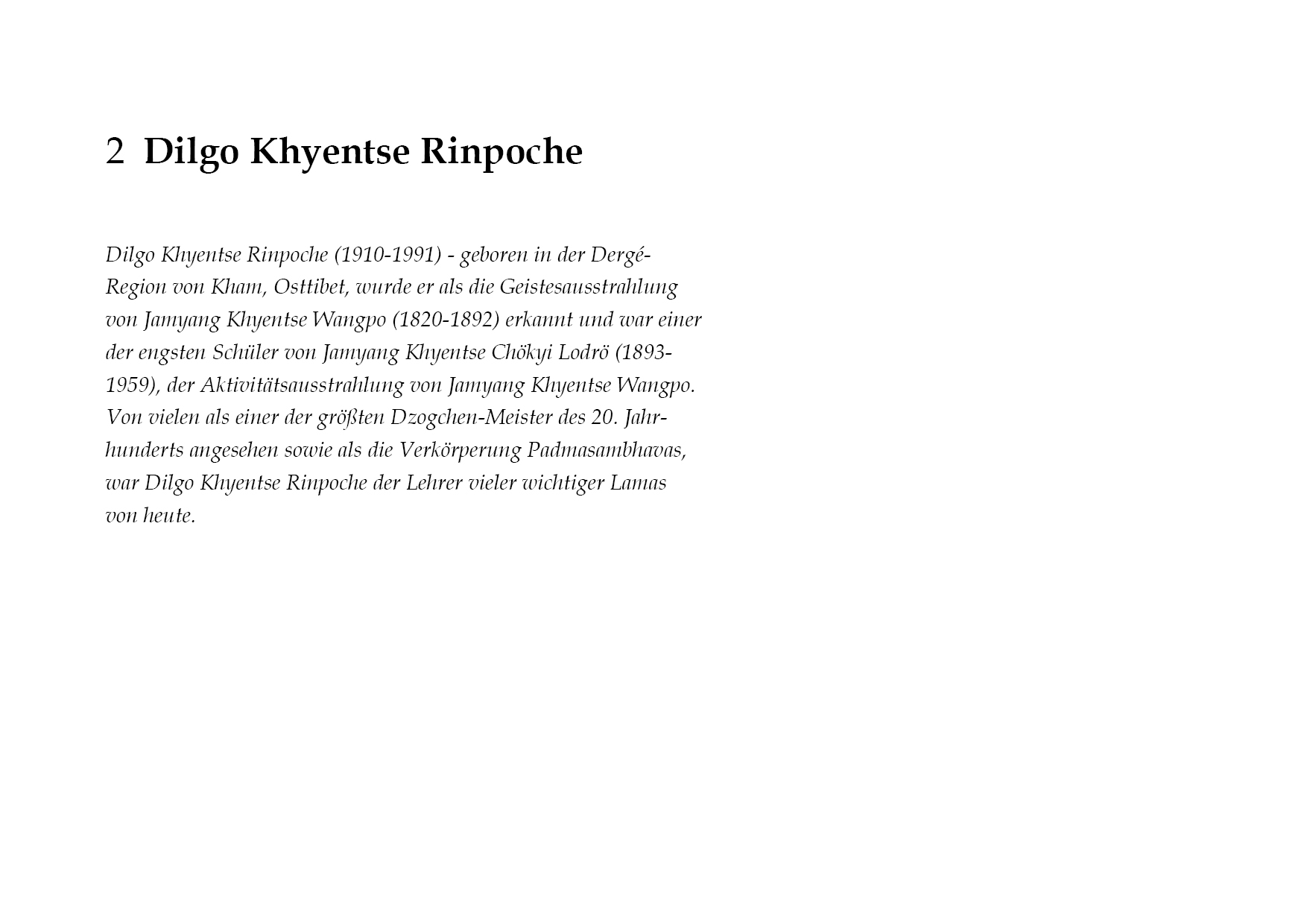 2 Dilgo Khyentse Rinpoche

Dilgo Khyentse Rinpoche (1910-1991) - geboren in der Dergé-Region von Kham, Osttibet, wurde er als die Geistesausstrahlung von Jamyang Khyentse Wangpo (1820-1892) erkannt und war einer der engsten Schüler von Jamyang Khyentse Chökyi Lodrö (1893-1959), der Aktivitätsausstrahlung von Jamyang Khyentse Wangpo. Von vielen als einer der größten Dzogchen-Meister des 20. Jahrhunderts angesehen sowie als die Verkörperung Padmasambhavas, war Dilgo Khyentse Rinpoche der Lehrer vieler wichtiger Lamas von heute.